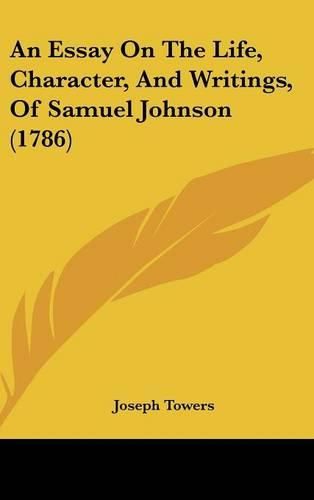 An Essay On The Life, Character, And Writings, Of Samuel Johnson (1786)

Joseph Towers